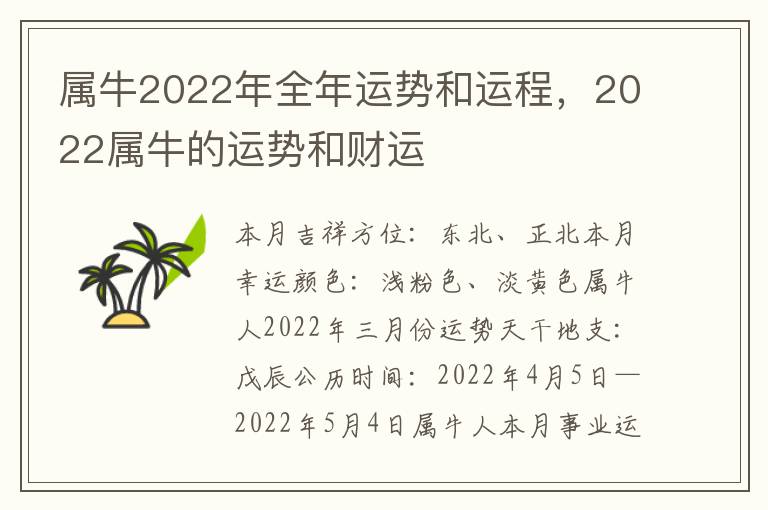 属牛2022年全年运势和运程，2022属牛的运势和财运

本月吉祥方位：东北、正北本月幸运颜色：浅粉色、淡黄色属牛人2022年三月份运势天干地支：戊辰公历时间：2022年4月5日—2022年5月4日属牛人本月事业运